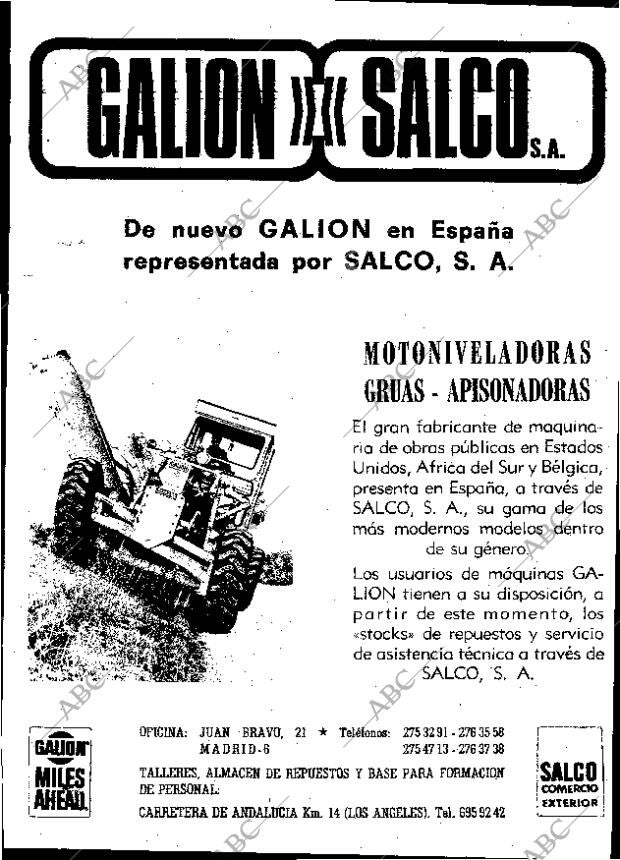 GALION SALCO S.A.

De nuevo GALION en España representada por SALCO, S. A.

MOTONIVELADORAS
GRUAS - APISONADORAS

El gran fabricante de maquinaria de obras públicas en Estados Unidos, Africa del Sur y Bélgica, presenta en España, a través de SALCO, S. A., su gama de los más modernos modelos dentro de su género.

Los usuarios de máquinas GALION tienen a su disposición, a partir de este momento, los «stocks» de repuestos y servicio de asistencia técnica a través de SALCO, S. A.

GALION MILES AHEAD

OFICINA: JUAN BRAVO, 21 ★ Teléfonos: 275 32 91 - 276 35 58
MADRID-6 275 47 13 - 276 37 38

TALLERES, ALMACEN DE REPUESTOS Y BASE PARA FORMACION DE PERSONAL:

CARRETERA DE ANDALUCIA Km. 14 (LOS ANGELES). Tel. 695 92 42

SALCO COMERCIO EXTERIOR

ABC